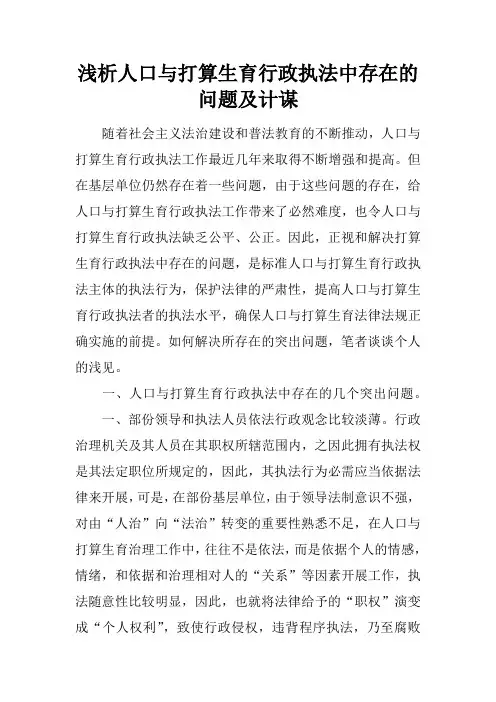 浅析人口与打算生育行政执法中存在的问题及计谋

随着社会主义法治建设和普法教育的不断推动，人口与打算生育行政执法工作最近几年来取得不断增强和提高。但在基层单位仍然存在着一些问题，由于这些问题的存在，给人口与打算生育行政执法工作带来了必然难度，也令人口与打算生育行政执法缺乏公平、公正。因此，正视和解决打算生育行政执法中存在的问题，是标准人口与打算生育行政执法主体的执法行为，保护法律的严肃性，提高人口与打算生育行政执法者的执法水平，确保人口与打算生育法律法规正确实施的前提。如何解决所存在的突出问题，笔者谈谈个人的浅见。

一、人口与打算生育行政执法中存在的几个突出问题。

一、部份领导和执法人员依法行政观念比较淡薄。行政治理机关及其人员在其职权所辖范围内，之因此拥有执法权是其法定职位所规定的，因此，其执法行为必需应当依据法律来开展，可是，在部份基层单位，由于领导法制意识不强，对由“人治”向“法治”转变的重要性熟悉不足，在人口与打算生育治理工作中，往往不是依法，而是依据个人的情感，情绪，和依据和治理相对人的“关系”等因素开展工作，执法随意性比较明显，因此，也就将法律给予的“职权”演变成“个人权利”，致使行政侵权，违背程序执法，乃至腐败